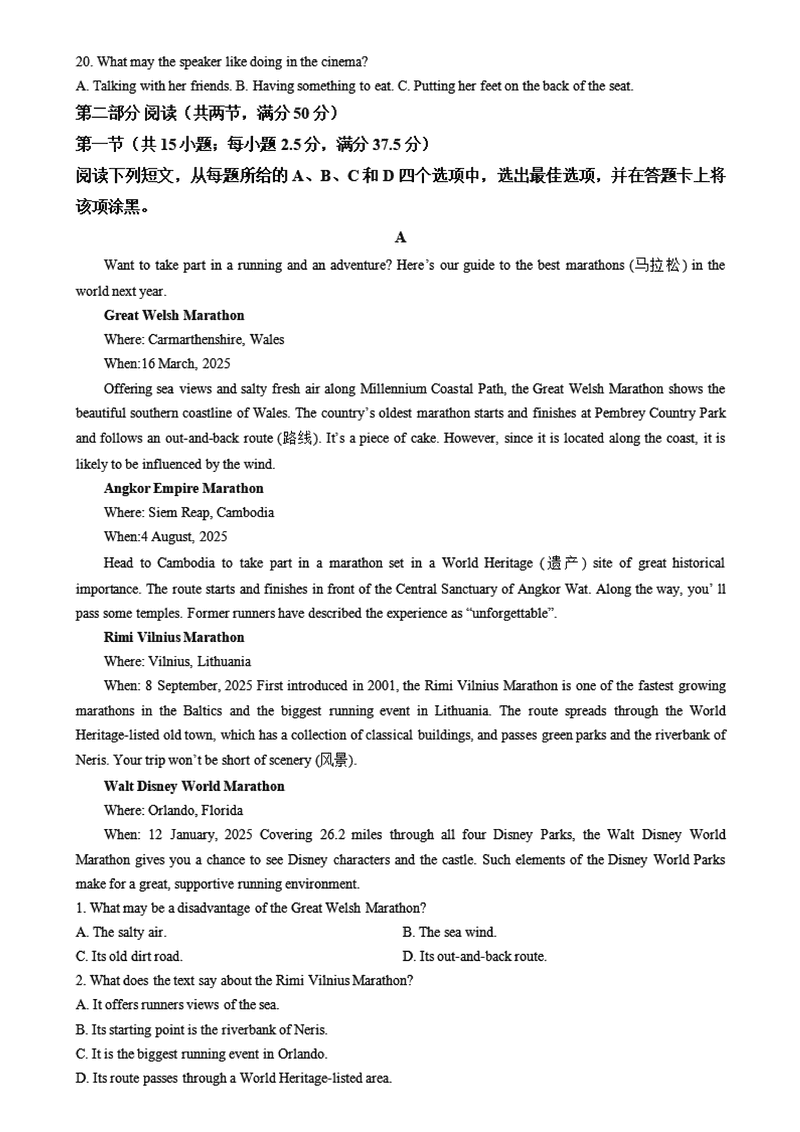 20. What may the speaker like doing in the cinema?
A. Talking with her friends. B. Having something to eat. C. Putting her feet on the back of the seat.

第二部分 阅读（共两节，满分 50 分）

第一节（共 15 小题；每小题 2.5 分，满分 37.5 分）

阅读下列短文，从每题所给的 A、B、C 和 D 四个选项中，选出最佳选项，并在答题卡上将该项涂黑。

A

Want to take part in a running and an adventure? Here's our guide to the best marathons (马拉松) in the world next year.

Great Welsh Marathon

Where: Carmarthenshire, Wales

When:16 March, 2025

Offering sea views and salty fresh air along Millennium Coastal Path, the Great Welsh Marathon shows the beautiful southern coastline of Wales. The country's oldest marathon starts and finishes at Pembrey Country Park and follows an out-and-back route (路线). It's a piece of cake. However, since it is located along the coast, it is likely to be influenced by the wind.

Angkor Empire Marathon

Where: Siem Reap, Cambodia

When:4 August, 2025

Head to Cambodia to take part in a marathon set in a World Heritage (遗产) site of great historical importance. The route starts and finishes in front of the Central Sanctuary of Angkor Wat. Along the way, you' ll pass some temples. Former runners have described the experience as "unforgettable".

Rimi Vilnius Marathon

Where: Vilnius, Lithuania

When: 8 September, 2025 First introduced in 2001, the Rimi Vilnius Marathon is one of the fastest growing marathons in the Baltics and the biggest running event in Lithuania. The route spreads through the World Heritage-listed old town, which has a collection of classical buildings, and passes green parks and the riverbank of Neris. Your trip won't be short of scenery (风景).

Walt Disney World Marathon

Where: Orlando, Florida

When: 12 January, 2025 Covering 26.2 miles through all four Disney Parks, the Walt Disney World Marathon gives you a chance to see Disney characters and the castle. Such elements of the Disney World Parks make for a great, supportive running environment.

1. What may be a disadvantage of the Great Welsh Marathon?
A. The salty air.
B. The sea wind.
C. Its old dirt road.
D. Its out-and-back route.

2. What does the text say about the Rimi Vilnius Marathon?
A. It offers runners views of the sea.
B. Its starting point is the riverbank of Neris.
C. It is the biggest running event in Orlando.
D. Its route passes through a World Heritage-listed area.